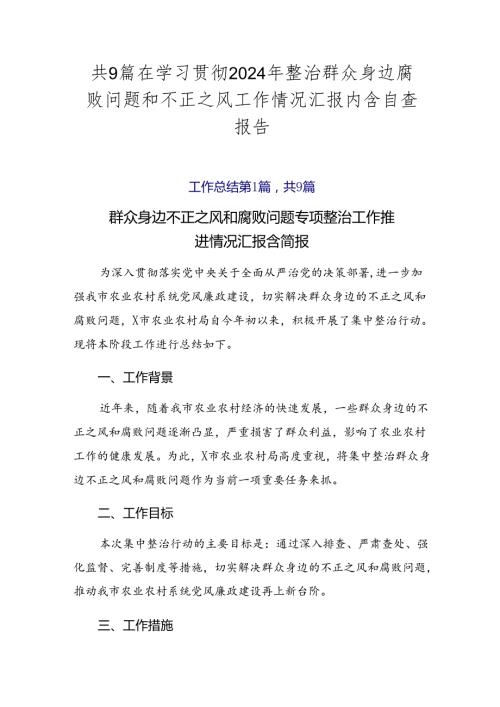 共9篇在学习贯彻2024年整治群众身边腐败问题和不正之风工作情况汇报内含自查报告

工作总结第1篇，共9篇

群众身边不正之风和腐败问题专项整治工作推进情况汇报含简报

为深入贯彻落实党中央关于全面从严治党的决策部署，进一步加强我市农业农村系统党风廉政建设，切实解决群众身边的不正之风和腐败问题，X市农业农村局自今年初以来，积极开展了集中整治行动。现将本阶段工作进行总结如下。

一、工作背景

近年来，随着我市农业农村经济的快速发展，一些群众身边的不正之风和腐败问题逐渐凸显，严重损害了群众利益，影响了农业农村工作的健康发展。为此，X市农业农村局高度重视，将集中整治群众身边不正之风和腐败问题作为当前一项重要任务来抓。

二、工作目标

本次集中整治行动的主要目标是：通过深入排查、严肃查处、强化监督、完善制度等措施，切实解决群众身边的不正之风和腐败问题，推动我市农业农村系统党风廉政建设再上新台阶。

三、工作措施